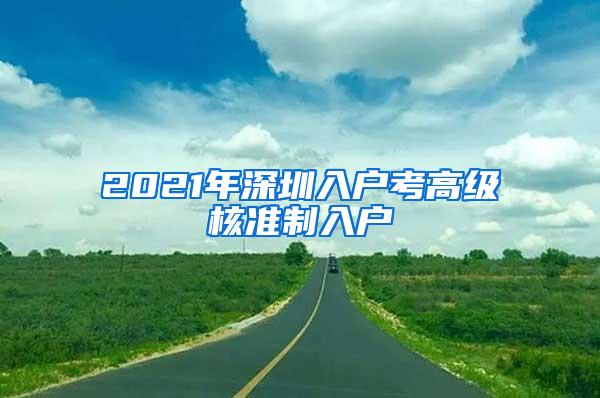 2021年深圳入户考高级核准制入户